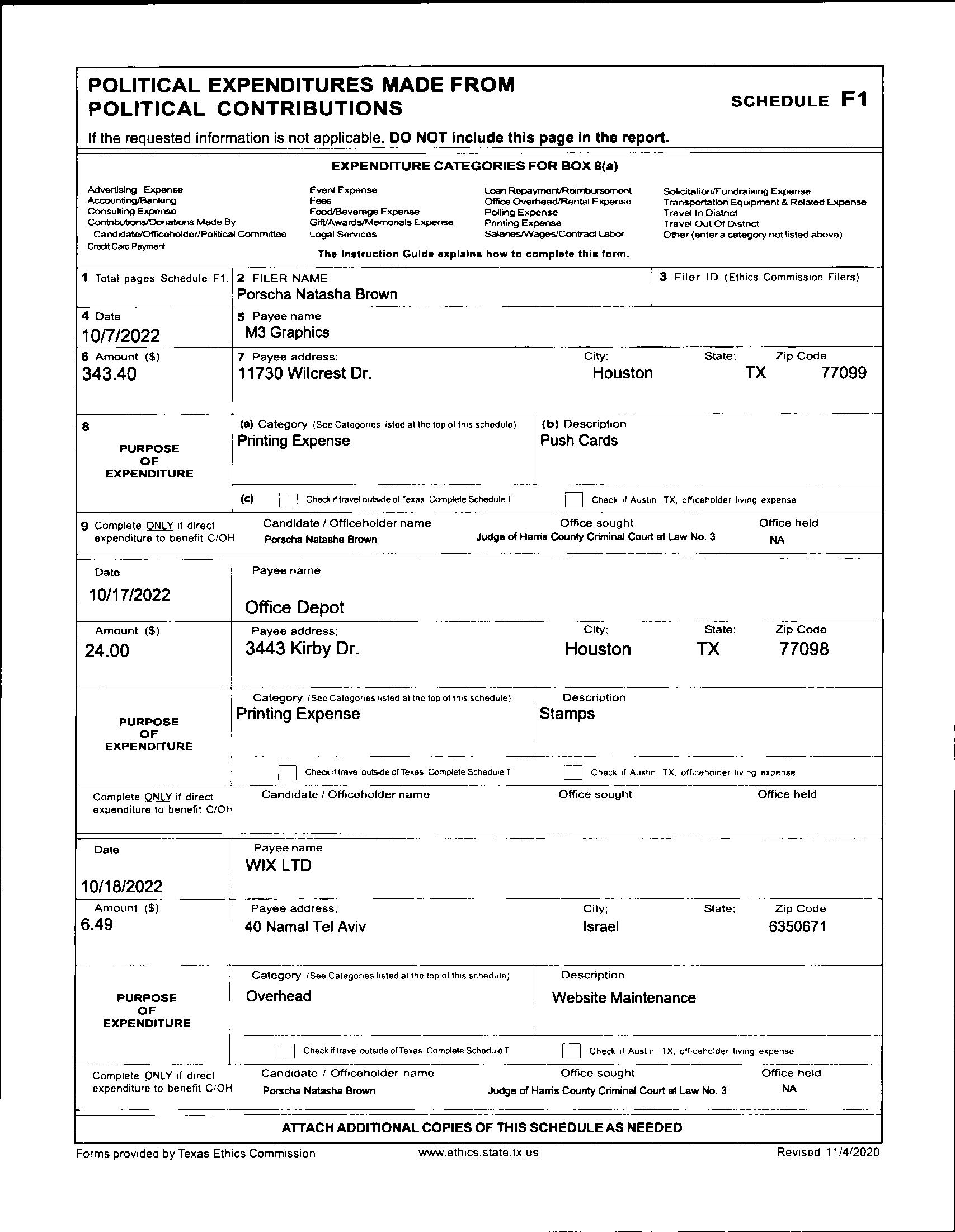 POLITICAL EXPENDITURES MADE FROM POLITICAL CONTRIBUTIONS

SCHEDULE F1

If the requested information is not applicable, DO NOT include this page in the report.

EXPENDITURE CATEGORIES FOR BOX 8(a)

Advertising Expense
Accounting/Banking
Consulting Expense
Contributions/Donations Made By Candidate/Officeholder/Political Committee
Credit Card Payment

Event Expense
Fees
Food/Beverage Expense
Gift/Awards/Memorials Expense
Legal Services

Loan Repayment/Reimbursement
Office Overhead/Rental Expense
Polling Expense
Printing Expense
Salaries/Wages/Contract Labor

Solicitation/Fundraising Expense
Transportation Equipment & Related Expense
Travel In District
Travel Out Of District
Other (enter a category not listed above)

The Instruction Guide explains how to complete this form.

1 Total pages Schedule F1:
2 FILER NAME
Porscha Natasha Brown
3 Filer ID (Ethics Commission Filers)

4 Date
10/7/2022
5 Payee name
M3 Graphics

6 Amount ($)
343.40
7 Payee address;
11730 Wilcrest Dr.
City;
Houston
State;
TX
Zip Code
77099

8
PURPOSE OF EXPENDITURE
(a) Category (See Categories listed at the top of this schedule)
Printing Expense
(b) Description
Push Cards
(c) Check if travel outside of Texas Complete Schedule T
Check if Austin, TX, officeholder living expense

9 Complete ONLY if direct expenditure to benefit C/OH
Candidate / Officeholder name
Porscha Natasha Brown
Office sought
Judge of Harris County Criminal Court at Law No. 3
Office held
NA

Date
10/17/2022
Payee name
Office Depot

Amount ($)
24.00
Payee address;
3443 Kirby Dr.
City;
Houston
State;
TX
Zip Code
77098

PURPOSE OF EXPENDITURE
Category (See Categories listed at the top of this schedule)
Printing Expense
Description
Stamps
Check if travel outside of Texas Complete Schedule T
Check if Austin, TX, officeholder living expense

Complete ONLY if direct expenditure to benefit C/OH
Candidate / Officeholder name
Office sought
Office held

Date
10/18/2022
Payee name
WIX LTD

Amount ($)
6.49
Payee address;
40 Namal Tel Aviv
City;
Israel
State;
Zip Code
6350671

PURPOSE OF EXPENDITURE
Category (See Categories listed at the top of this schedule)
Overhead
Description
Website Maintenance
Check if travel outside of Texas Complete Schedule T
Check if Austin, TX, officeholder living expense

Complete ONLY if direct expenditure to benefit C/OH
Candidate / Officeholder name
Porscha Natasha Brown
Office sought
Judge of Harris County Criminal Court at Law No. 3
Office held
NA

ATTACH ADDITIONAL COPIES OF THIS SCHEDULE AS NEEDED

Forms provided by Texas Ethics Commission
www.ethics.state.tx.us
Revised 11/4/2020